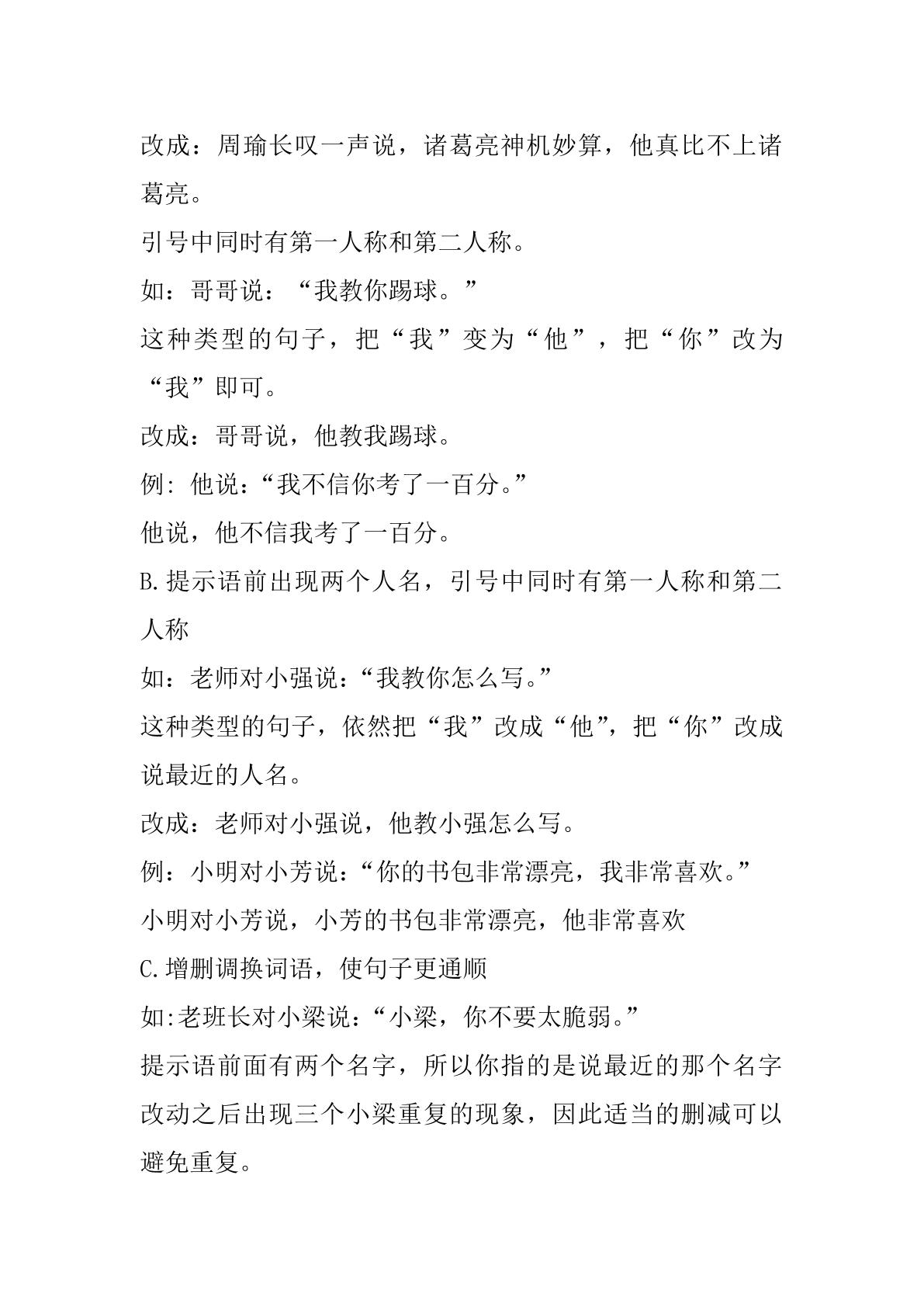 改成：周瑜长叹一声说，诸葛亮神机妙算，他真比不上诸葛亮。

引号中同时有第一人称和第二人称。

如：哥哥说：“我教你踢球。”

这种类型的句子，把“我”变为“他”，把“你”改为“我”即可。

改成：哥哥说，他教我踢球。

例：他说：“我不信你考了一百分。”

他说，他不信我考了一百分。

B.提示语前出现两个人名，引号中同时有第一人称和第二人称

如：老师对小强说：“我教你怎么写。”

这种类型的句子，依然把“我”改成“他”，把“你”改成说最近的人名。

改成：老师对小强说，他教小强怎么写。

例：小明对小芳说：“你的书包非常漂亮，我非常喜欢。”

小明对小芳说，小芳的书包非常漂亮，他非常喜欢

C.增删调换词语，使句子更通顺

如:老班长对小梁说：“小梁，你不要太脆弱。”

提示语前面有两个名字，所以你指的是说最近的那个名字改动之后出现三个小梁重复的现象，因此适当的删减可以避免重复。